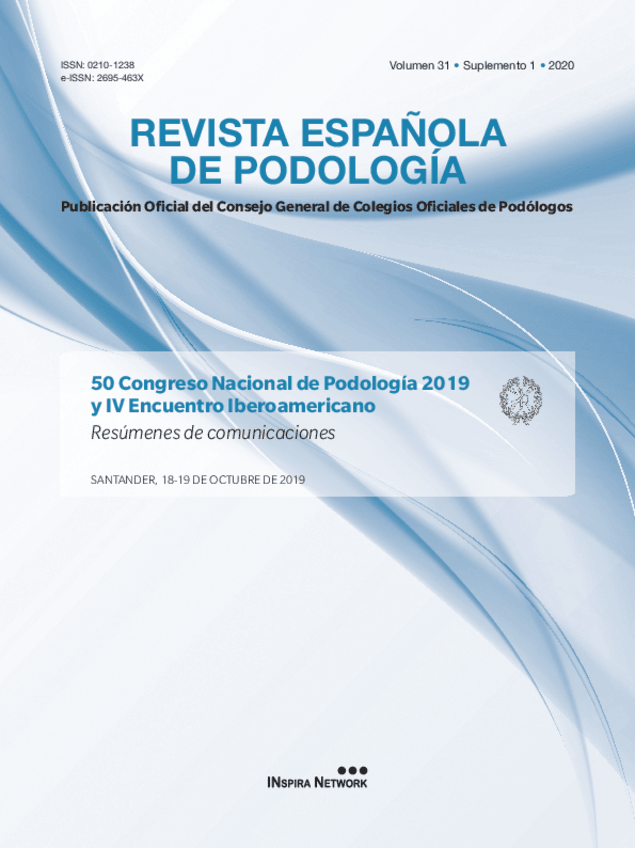 ISSN: 0210-1238
e-ISSN: 2695-463X

Volumen 31 • Suplemento 1 • 2020

REVISTA ESPAÑOLA
DE PODOLOGÍA

Publicación Oficial del Consejo General de Colegios Oficiales de Podólogos

50 Congreso Nacional de Podología 2019
y IV Encuentro Iberoamericano
Resúmenes de comunicaciones

SANTANDER, 18-19 DE OCTUBRE DE 2019

INSPIRA NETWORK